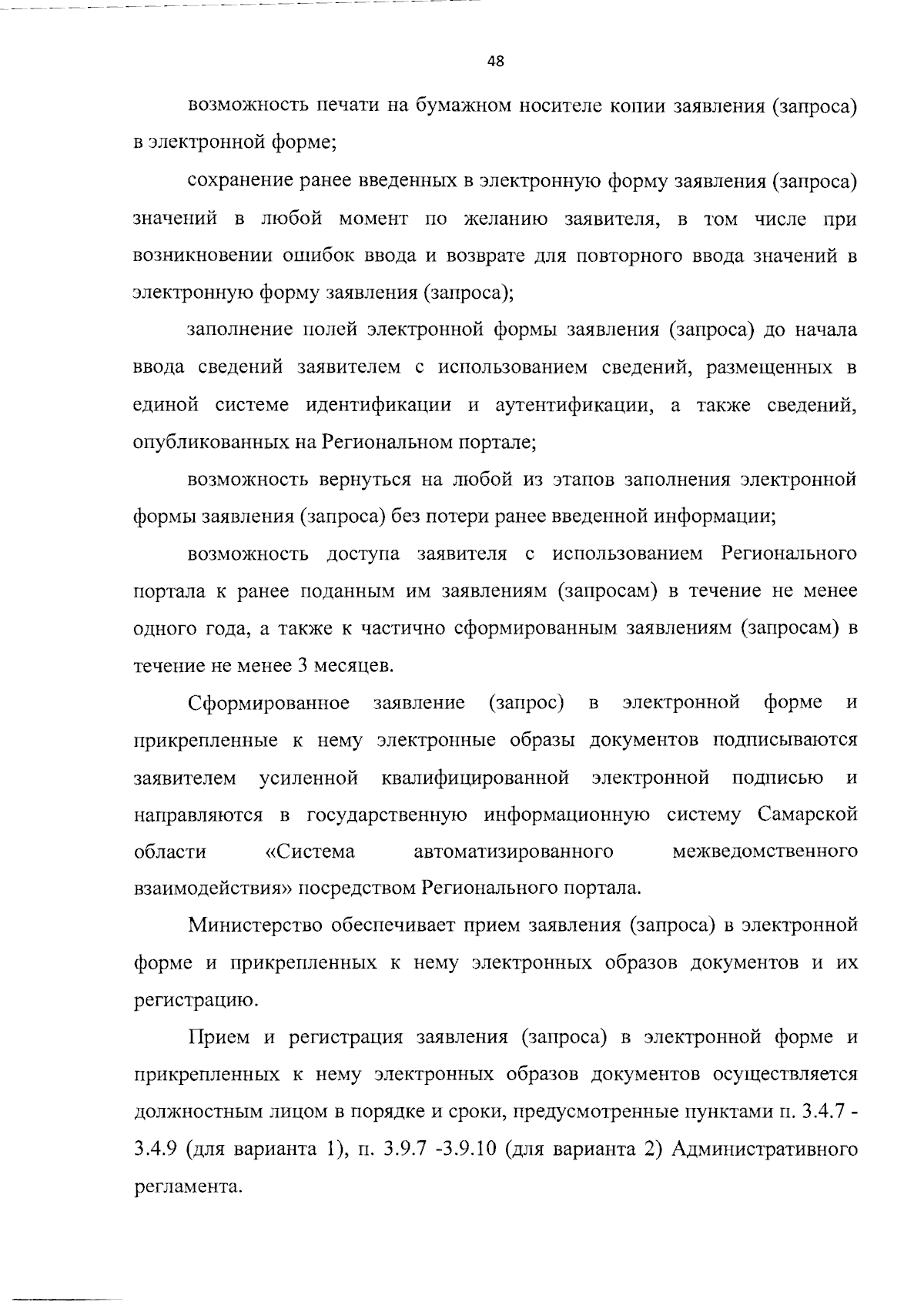 48

возможность печати на бумажном носителе копии заявления (запроса) в электронной форме;

сохранение ранее введенных в электронную форму заявления (запроса) значений в любой момент по желанию заявителя, в том числе при возникновении ошибок ввода и возврате для повторного ввода значений в электронную форму заявления (запроса);

заполнение полей электронной формы заявления (запроса) до начала ввода сведений заявителем с использованием сведений, размещенных в единой системе идентификации и аутентификации, а также сведений, опубликованных на Региональном портале;

возможность вернуться на любой из этапов заполнения электронной формы заявления (запроса) без потери ранее введенной информации;

возможность доступа заявителя с использованием Регионального портала к ранее поданным им заявлениям (запросам) в течение не менее одного года, а также к частично сформированным заявлениям (запросам) в течение не менее 3 месяцев.

Сформированное заявление (запрос) в электронной форме и прикрепленные к нему электронные образы документов подписываются заявителем усиленной квалифицированной электронной подписью и направляются в государственную информационную систему Самарской области «Система автоматизированного межведомственного взаимодействия» посредством Регионального портала.

Министерство обеспечивает прием заявления (запроса) в электронной форме и прикрепленных к нему электронных образов документов и их регистрацию.

Прием и регистрация заявления (запроса) в электронной форме и прикрепленных к нему электронных образов документов осуществляется должностным лицом в порядке и сроки, предусмотренные пунктами п. 3.4.7 - 3.4.9 (для варианта 1), п. 3.9.7 -3.9.10 (для варианта 2) Административного регламента.